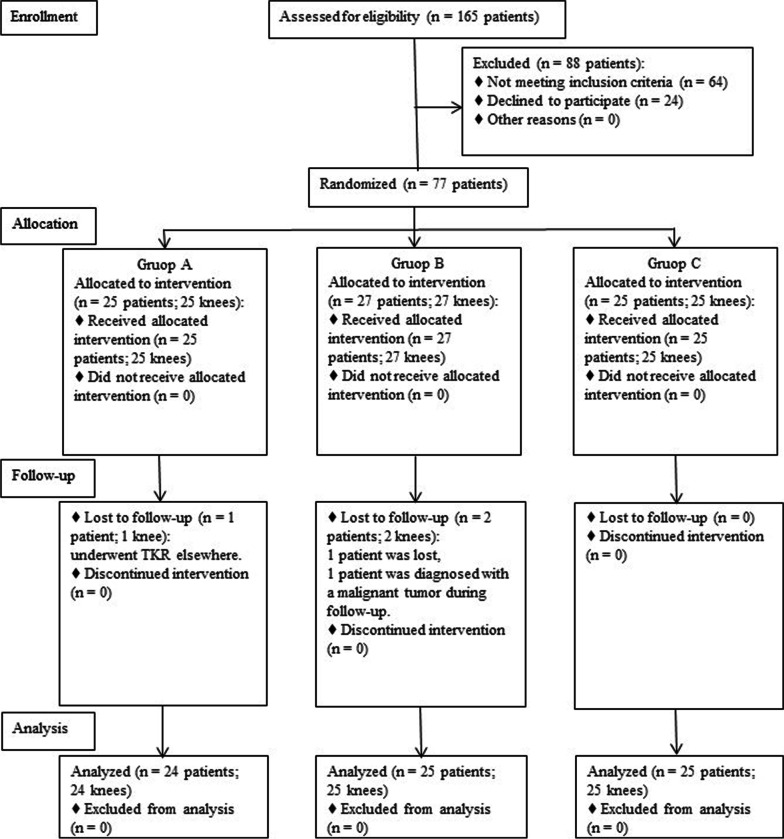 Enrollment

Assessed for eligibility (n = 165 patients)

Excluded (n = 88 patients):
♦ Not meeting inclusion criteria (n = 64)
♦ Declined to participate (n = 24)
♦ Other reasons (n = 0)

Randomized (n = 77 patients)

Allocation

Gruop A
Allocated to intervention (n = 25 patients; 25 knees):
♦ Received allocated intervention (n = 25 patients; 25 knees)
♦ Did not receive allocated intervention (n = 0)

Gruop B
Allocated to intervention (n = 27 patients; 27 knees):
♦ Received allocated intervention (n = 27 patients; 27 knees)
♦ Did not receive allocated intervention (n = 0)

Gruop C
Allocated to intervention (n = 25 patients; 25 knees):
♦ Received allocated intervention (n = 25 patients; 25 knees)
♦ Did not receive allocated intervention (n = 0)

Follow-up

♦ Lost to follow-up (n = 1 patient; 1 knee): underwent TKR elsewhere.
♦ Discontinued intervention (n = 0)

♦ Lost to follow-up (n = 2 patients; 2 knees): 1 patient was lost, 1 patient was diagnosed with a malignant tumor during follow-up.
♦ Discontinued intervention (n = 0)

♦ Lost to follow-up (n = 0)
♦ Discontinued intervention (n = 0)

Analysis

Analyzed (n = 24 patients; 24 knees)
♦ Excluded from analysis (n = 0)

Analyzed (n = 25 patients; 25 knees)
♦ Excluded from analysis (n = 0)

Analyzed (n = 25 patients; 25 knees)
♦ Excluded from analysis (n = 0)